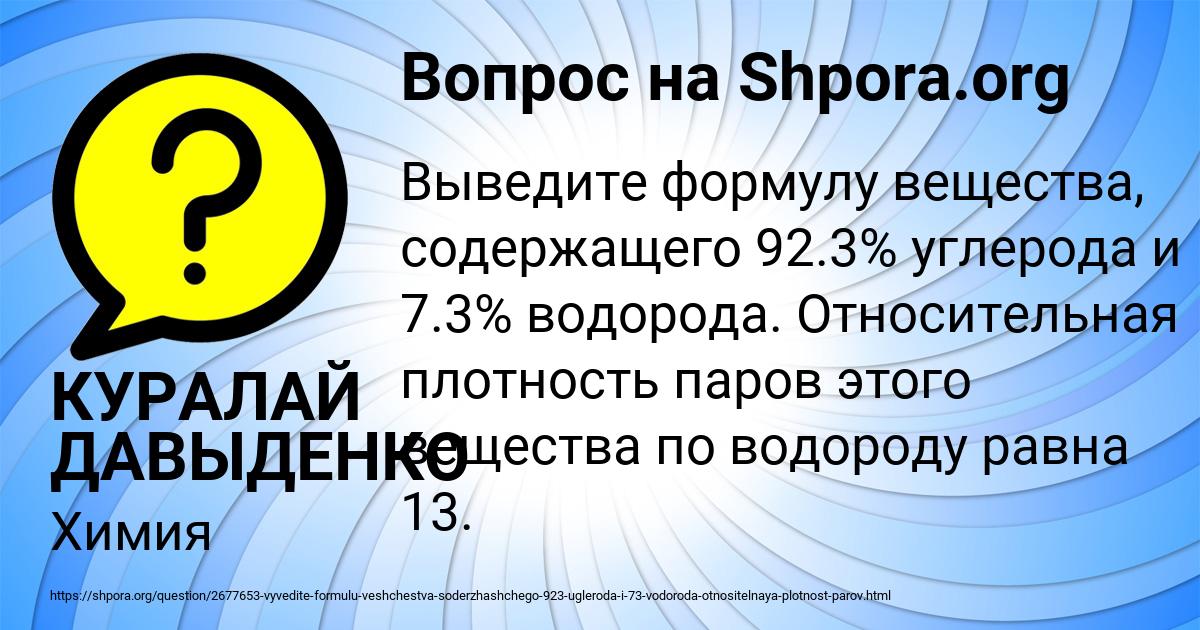 Вопрос на Shpora.org

Выведите формулу вещества, содержащего 92.3% углерода и 7.3% водорода. Относительная плотность паров этого вещества по водороду равна 13.

КУРАЛАЙ ДАВЫДЕНКО
Химия

https://shpora.org/question/2677653-vyvedite-formulu-veshchestva-soderzhashchego-923-ugleroda-i-73-vodoroda-otnositelnaya-plotnost-parov.html